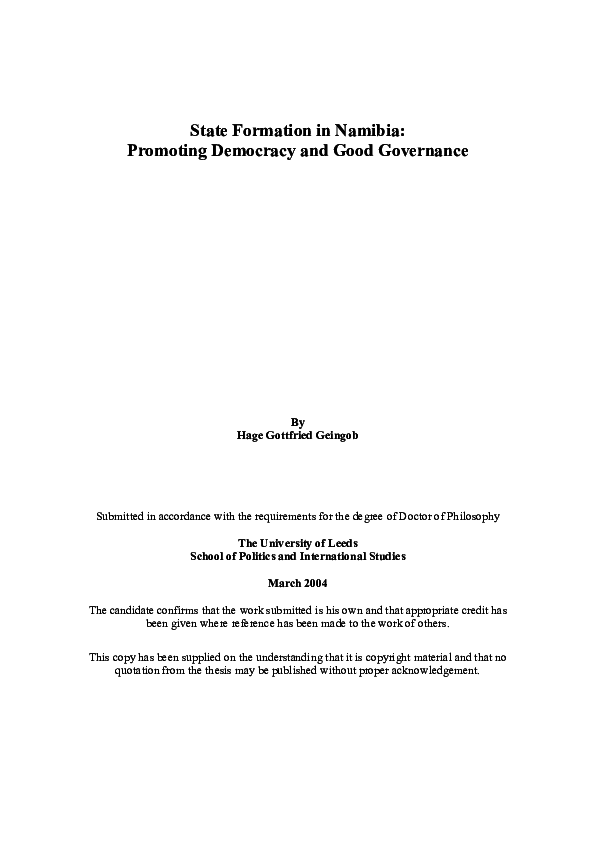 State Formation in Namibia:
Promoting Democracy and Good Governance

By
Hage Gottfried Geingob

Submitted in accordance with the requirements for the degree of Doctor of Philosophy

The University of Leeds
School of Politics and International Studies

March 2004

The candidate confirms that the work submitted is his own and that appropriate credit has been given where reference has been made to the work of others.

This copy has been supplied on the understanding that it is copyright material and that no quotation from the thesis may be published without proper acknowledgement.